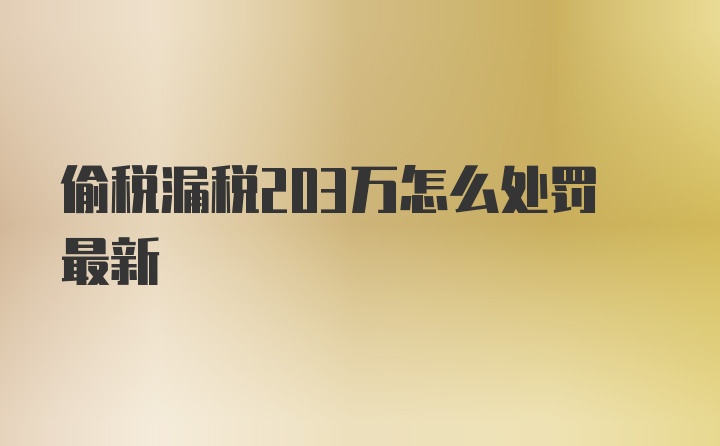 偷税漏税203万怎么处罚最新